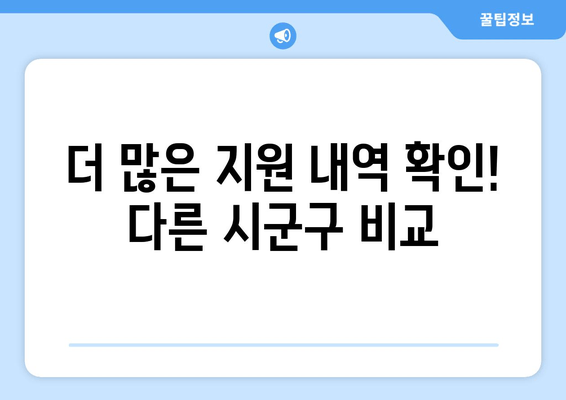 꿀팁정보

더 많은 지원 내역 확인!
다른 시군구 비교